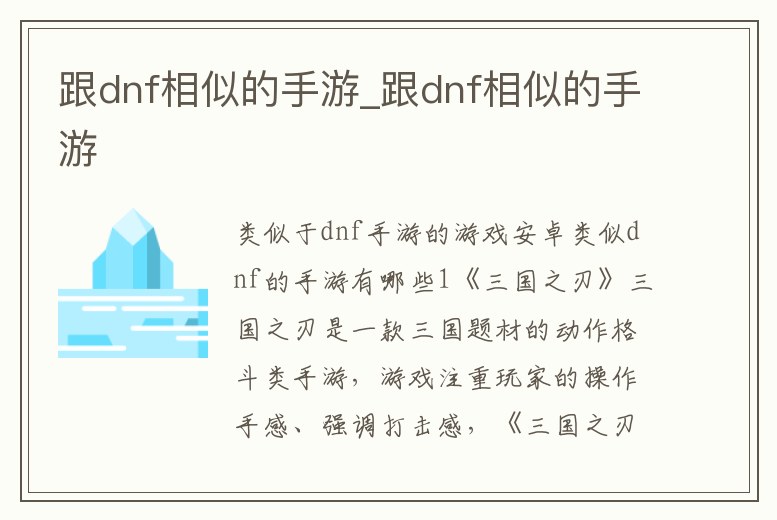 跟dnf相似的手游_跟dnf相似的手游

类似于dnf手游的游戏安卓类似dnf的手游有哪些1《三国之刃》三国之刃是一款三国题材的动作格斗类手游，游戏注重玩家的操作手感、强调打击感，《三国之刃